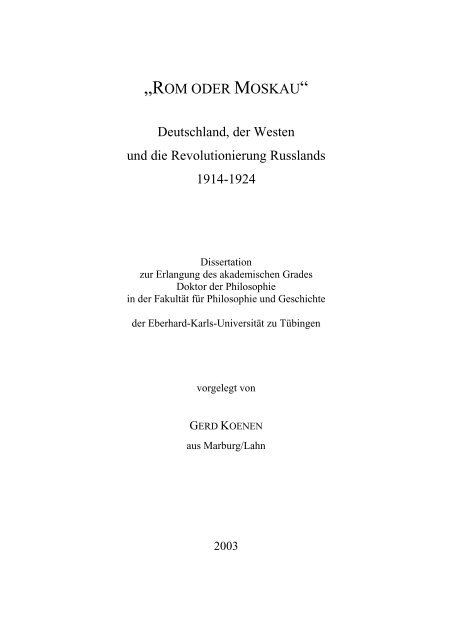 „ROM ODER MOSKAU“

Deutschland, der Westen
und die Revolutionierung Russlands
1914-1924

Dissertation
zur Erlangung des akademischen Grades
Doktor der Philosophie
in der Fakultät für Philosophie und Geschichte

der Eberhard-Karls-Universität zu Tübingen

vorgelegt von

GERD KOENEN
aus Marburg/Lahn

2003